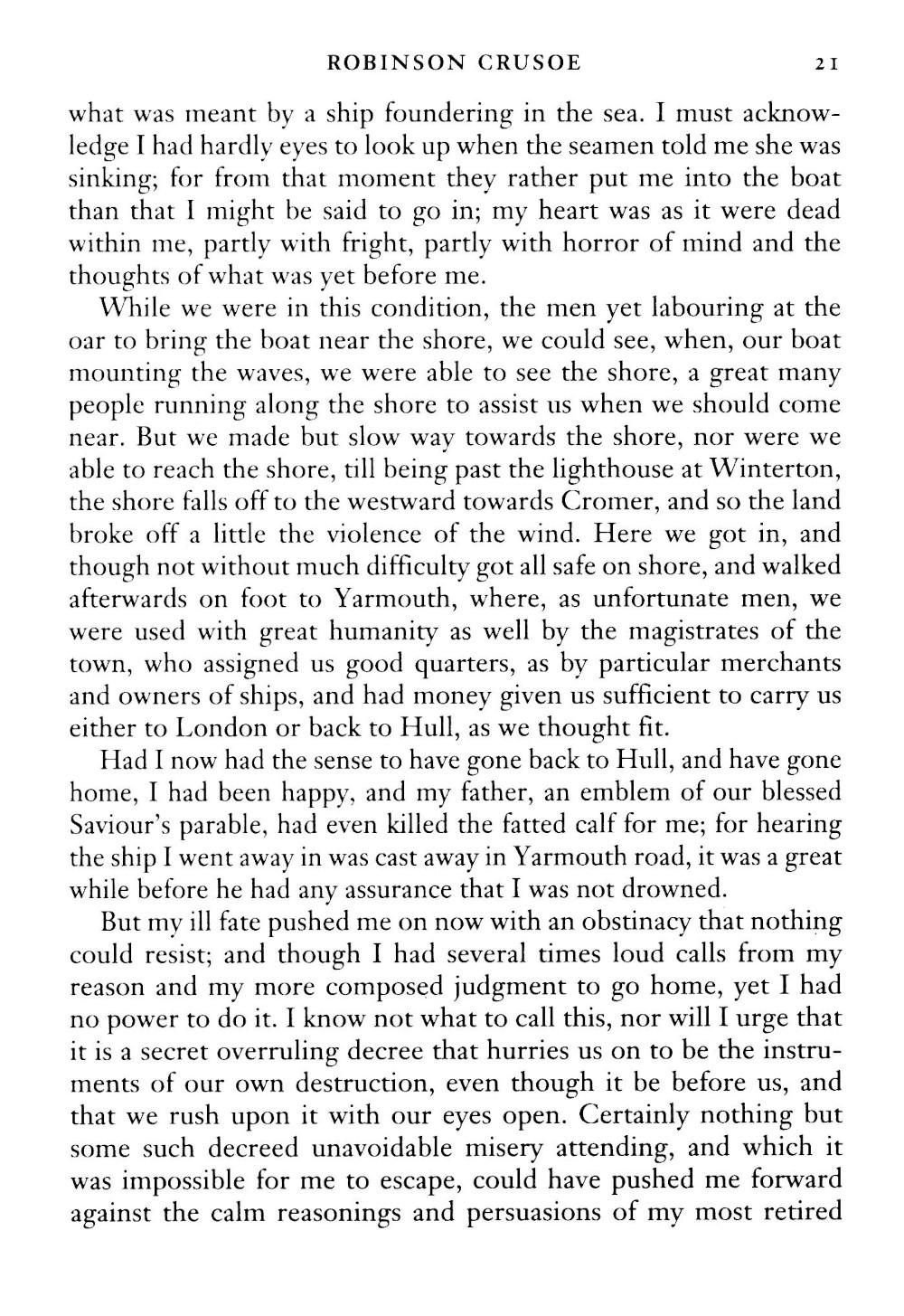 ROBINSON CRUSOE 21

what was meant by a ship foundering in the sea. I must acknowledge I had hardly eyes to look up when the seamen told me she was sinking; for from that moment they rather put me into the boat than that I might be said to go in; my heart was as it were dead within me, partly with fright, partly with horror of mind and the thoughts of what was yet before me.

While we were in this condition, the men yet labouring at the oar to bring the boat near the shore, we could see, when, our boat mounting the waves, we were able to see the shore, a great many people running along the shore to assist us when we should come near. But we made but slow way towards the shore, nor were we able to reach the shore, till being past the lighthouse at Winterton, the shore falls off to the westward towards Cromer, and so the land broke off a little the violence of the wind. Here we got in, and though not without much difficulty got all safe on shore, and walked afterwards on foot to Yarmouth, where, as unfortunate men, we were used with great humanity as well by the magistrates of the town, who assigned us good quarters, as by particular merchants and owners of ships, and had money given us sufficient to carry us either to London or back to Hull, as we thought fit.

Had I now had the sense to have gone back to Hull, and have gone home, I had been happy, and my father, an emblem of our blessed Saviour's parable, had even killed the fatted calf for me; for hearing the ship I went away in was cast away in Yarmouth road, it was a great while before he had any assurance that I was not drowned.

But my ill fate pushed me on now with an obstinacy that nothing could resist; and though I had several times loud calls from my reason and my more composed judgment to go home, yet I had no power to do it. I know not what to call this, nor will I urge that it is a secret overruling decree that hurries us on to be the instruments of our own destruction, even though it be before us, and that we rush upon it with our eyes open. Certainly nothing but some such decreed unavoidable misery attending, and which it was impossible for me to escape, could have pushed me forward against the calm reasonings and persuasions of my most retired